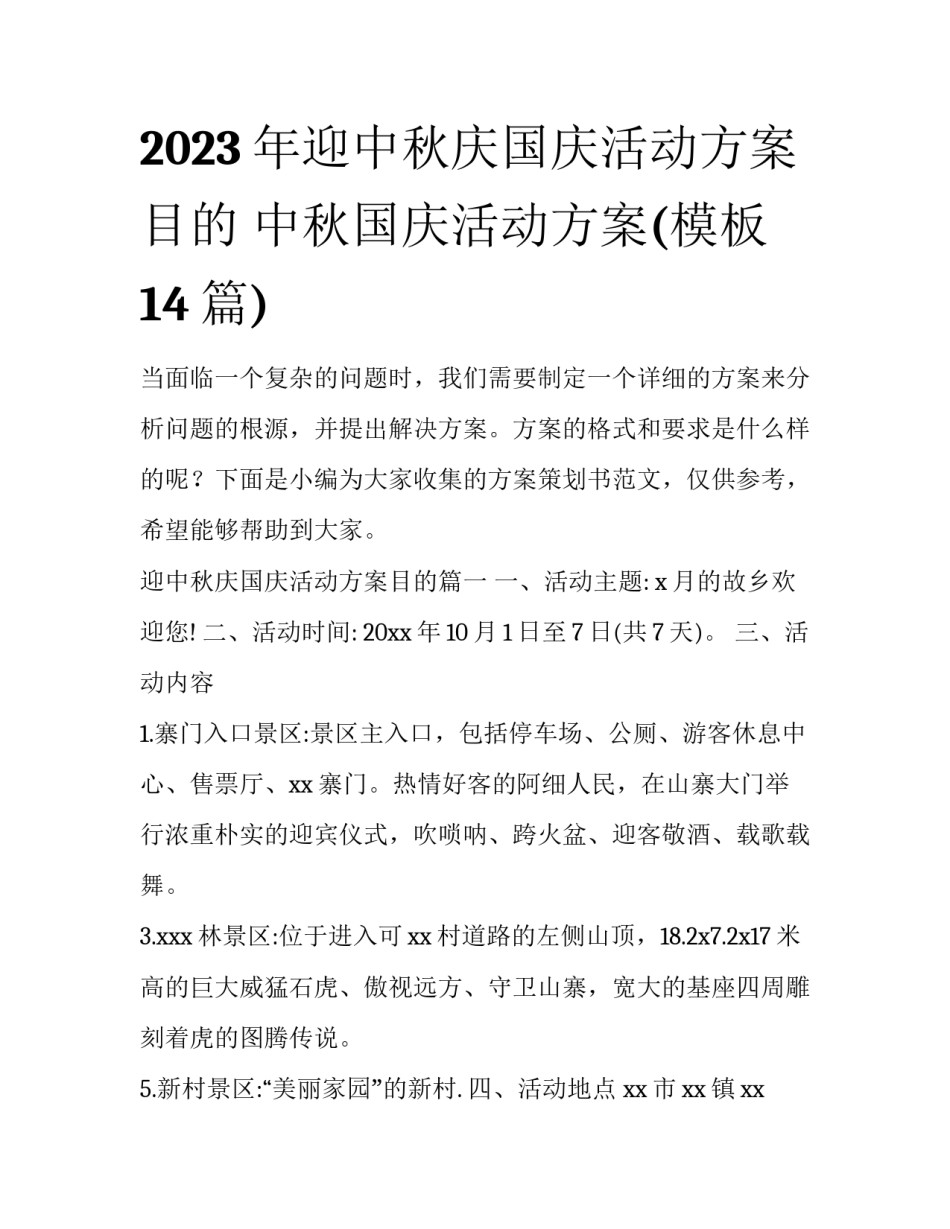 2023年迎中秋庆国庆活动方案目的 中秋国庆活动方案(模板14篇)

当面临一个复杂的问题时，我们需要制定一个详细的方案来分析问题的根源，并提出解决方案。方案的格式和要求是什么样的呢？下面是小编为大家收集的方案策划书范文，仅供参考，希望能够帮助到大家。

迎中秋庆国庆活动方案目的篇一 一、活动主题: x月的故乡欢迎您! 二、活动时间: 20xx年10月1日至7日(共7天)。 三、活动内容

1.寨门入口景区:景区主入口，包括停车场、公厕、游客休息中心、售票厅、xx寨门。热情好客的阿细人民，在山寨大门举行浓重朴实的迎宾仪式，吹唢呐、跨火盆、迎客敬酒、载歌载舞。

3.xxx林景区:位于进入可xx村道路的左侧山顶，18.2x7.2x17米高的巨大威猛石虎、傲视远方、守卫山寨，宽大的基座四周雕刻着虎的图腾传说。

5.新村景区:“美丽家园”的新村. 四、活动地点 xx市xx镇xx